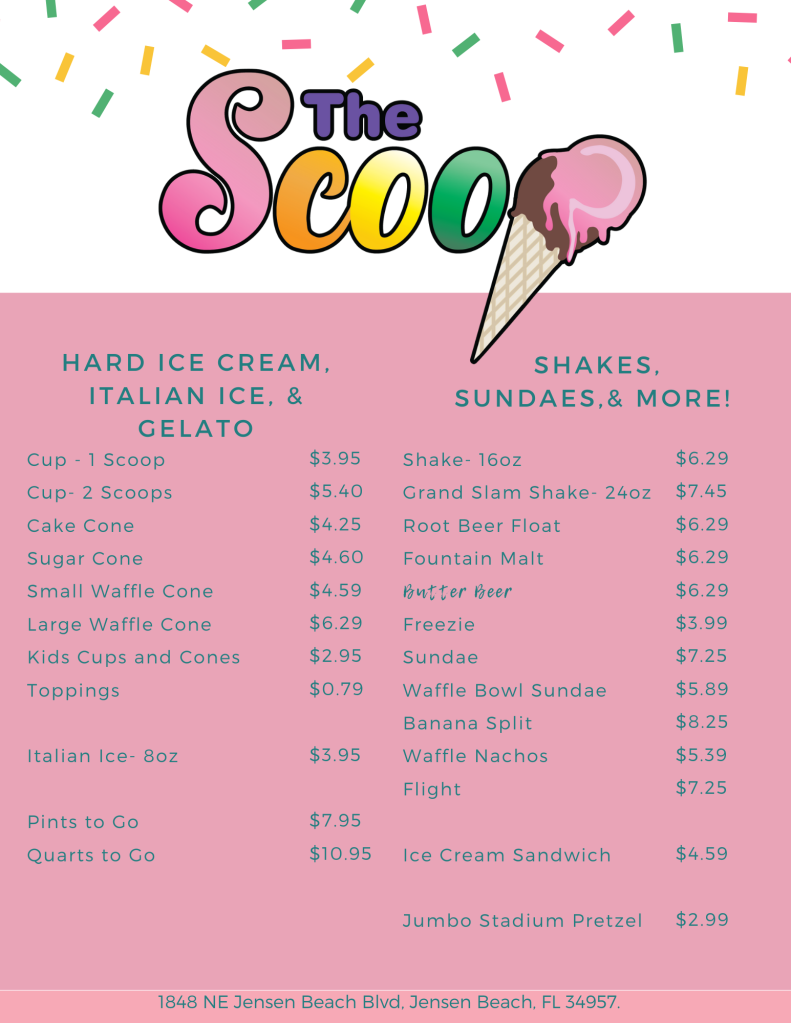 The Scoop

HARD ICE CREAM, ITALIAN ICE, & GELATO

| | |
|---|---|
| Cup - 1 Scoop | \$3.95 |
| Cup- 2 Scoops | \$5.40 |
| Cake Cone | \$4.25 |
| Sugar Cone | \$4.60 |
| Small Waffle Cone | \$4.59 |
| Large Waffle Cone | \$6.29 |
| Kids Cups and Cones | \$2.95 |
| Toppings | \$0.79 |
| Italian Ice- 8oz | \$3.95 |
| Pints to Go | \$7.95 |
| Quarts to Go | \$10.95 |

SHAKES, SUNDAES,& MORE!

| | |
|---|---|
| Shake- 16oz | \$6.29 |
| Grand Slam Shake- 24oz | \$7.45 |
| Root Beer Float | \$6.29 |
| Fountain Malt | \$6.29 |
| Butter Beer | \$6.29 |
| Freezie | \$3.99 |
| Sundae | \$7.25 |
| Waffle Bowl Sundae | \$5.89 |
| Banana Split | \$8.25 |
| Waffle Nachos | \$5.39 |
| Flight | \$7.25 |
| Ice Cream Sandwich | \$4.59 |
| Jumbo Stadium Pretzel | \$2.99 |

1848 NE Jensen Beach Blvd, Jensen Beach, FL 34957.